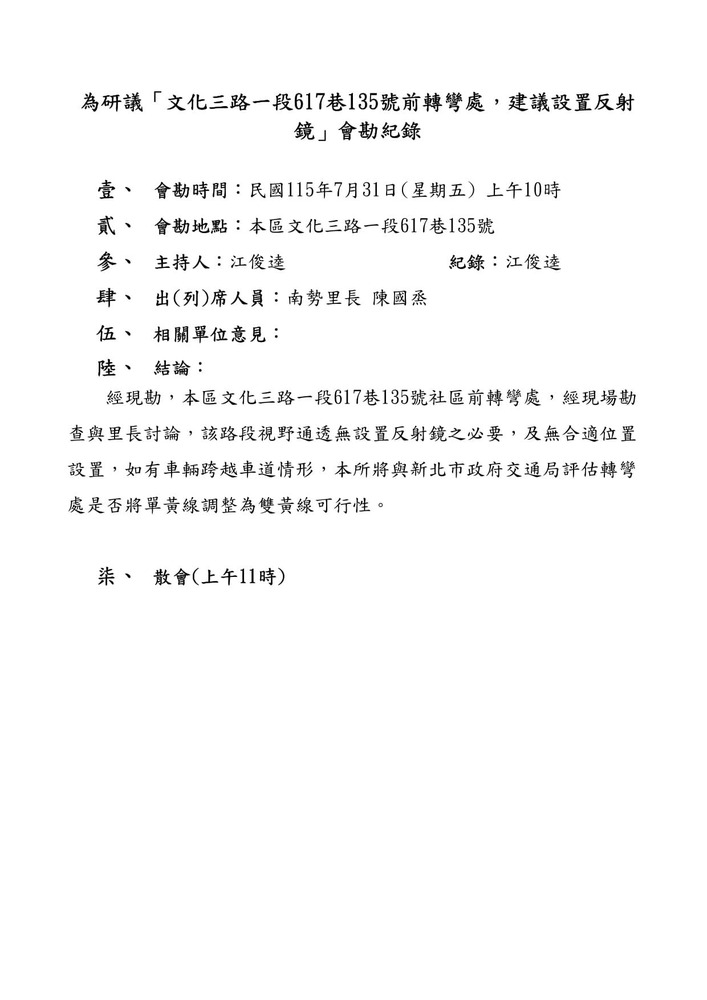 為研議「文化三路一段617巷135號前轉彎處，建議設置反射鏡」會勘紀錄

壹、 會勘時間：民國115年7月31日(星期五) 上午10時

貳、 會勘地點：本區文化三路一段617巷135號

參、 主持人：江俊逵 紀錄：江俊逵

肆、 出(列)席人員：南勢里長 陳國烝

伍、 相關單位意見：

陸、 結論：

經現勘，本區文化三路一段617巷135號社區前轉彎處，經現場勘查與里長討論，該路段視野通透無設置反射鏡之必要，及無合適位置設置，如有車輛跨越車道情形，本所將與新北市政府交通局評估轉彎處是否將單黃線調整為雙黃線可行性。

柒、 散會(上午11時)